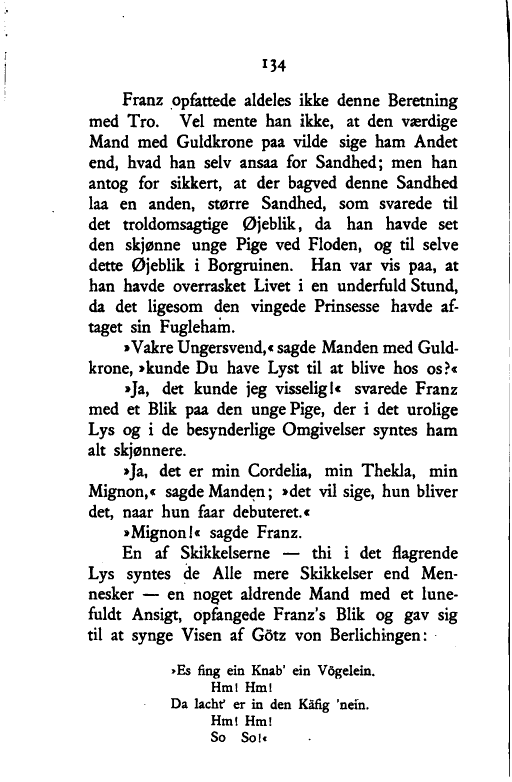 134

Franz opfattede aldeles ikke denne Beretning med Tro. Vel mente han ikke, at den værdige Mand med Guldkrone paa vilde sige ham Andet end, hvad han selv ansaa for Sandhed; men han antog for sikkert, at der bagved denne Sandhed laa en anden, større Sandhed, som svarede til det troldomsagtige Øjeblik, da han havde set den skjønne unge Pige ved Floden, og til selve dette Øjeblik i Borgruinen. Han var vis paa, at han havde overrasket Livet i en underfuld Stund, da det ligesom den vingede Prinsesse havde aftaget sin Fugleham.

»Vakre Ungersvend,« sagde Manden med Guldkrone, »kunde Du have Lyst til at blive hos os?«

»Ja, det kunde jeg visselig!« svarede Franz med et Blik paa den unge Pige, der i det urolige Lys og i de besynderlige Omgivelser syntes ham alt skjønnere.

»Ja, det er min Cordelia, min Thekla, min Mignon,« sagde Manden; »det vil sige, hun bliver det, naar hun faar debuteret.«

»Mignon!« sagde Franz.

En af Skikkelserne — thi i det flagrende Lys syntes de Alle mere Skikkelser end Mennesker — en noget aldrende Mand med et lunefuldt Ansigt, opfangede Franz's Blik og gav sig til at synge Visen af Götz von Berlichingen:

»Es fing ein Knab' ein Vögelein.
Hm! Hm!
Da lacht' er in den Käfig 'nein.
Hm! Hm!
So So!«